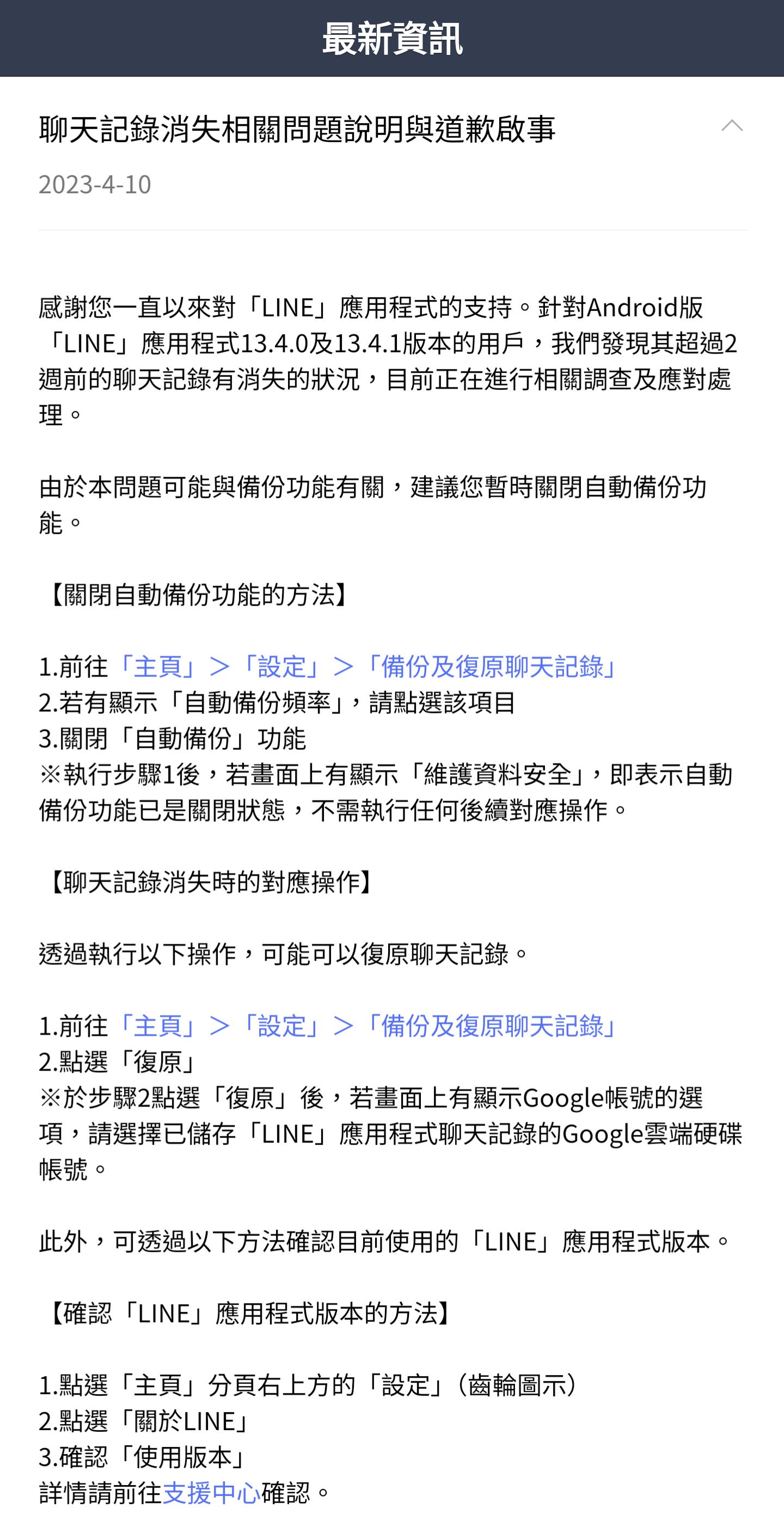 最新資訊

聊天記錄消失相關問題說明與道歉啟事

2023-4-10

感謝您一直以來對「LINE」應用程式的支持。針對Android版「LINE」應用程式13.4.0及13.4.1版本的用戶，我們發現其超過2週前的聊天記錄有消失的狀況，目前正在進行相關調查及應對處理。

由於本問題可能與備份功能有關，建議您暫時關閉自動備份功能。

【關閉自動備份功能的方法】

1.前往「主頁」＞「設定」＞「備份及復原聊天記錄」
2.若有顯示「自動備份頻率」，請點選該項目
3.關閉「自動備份」功能
※執行步驟1後，若畫面上有顯示「維護資料安全」，即表示自動備份功能已是關閉狀態，不需執行任何後續對應操作。

【聊天記錄消失時的對應操作】

透過執行以下操作，可能可以復原聊天記錄。

1.前往「主頁」＞「設定」＞「備份及復原聊天記錄」
2.點選「復原」
※於步驟2點選「復原」後，若畫面上有顯示Google帳號的選項，請選擇已儲存「LINE」應用程式聊天記錄的Google雲端硬碟帳號。

此外，可透過以下方法確認目前使用的「LINE」應用程式版本。

【確認「LINE」應用程式版本的方法】

1.點選「主頁」分頁右上方的「設定」（齒輪圖示）
2.點選「關於LINE」
3.確認「使用版本」
詳情請前往支援中心確認。